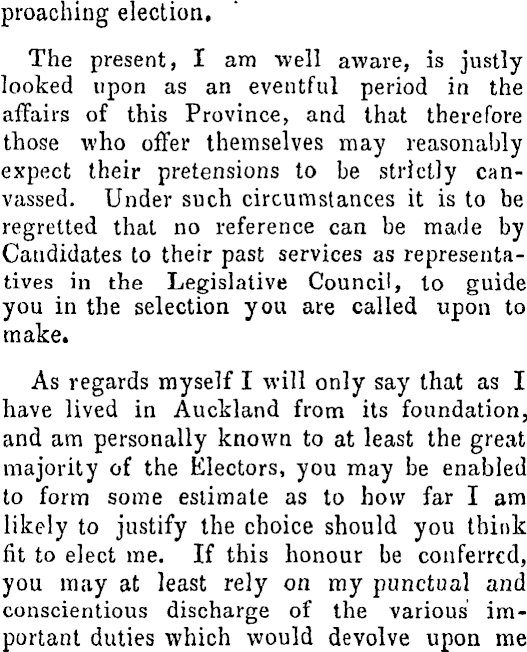 proaching election.

The present, I am well aware, is justly looked upon as an eventful period in the affairs of this Province, and that therefore those who offer themselves may reasonably expect their pretensions to be strictly canvassed. Under such circumstances it is to be regretted that no reference can be made by Candidates to their past services as representatives in the Legislative Council, to guide you in the selection you are called upon to make.

As regards myself I will only say that as I have lived in Auckland from its foundation, and am personally known to at least the great majority of the Electors, you may be enabled to form some estimate as to how far I am likely to justify the choice should you think fit to elect me. If this honour be conferred, you may at least rely on my punctual and conscientious discharge of the various important duties which would devolve upon me